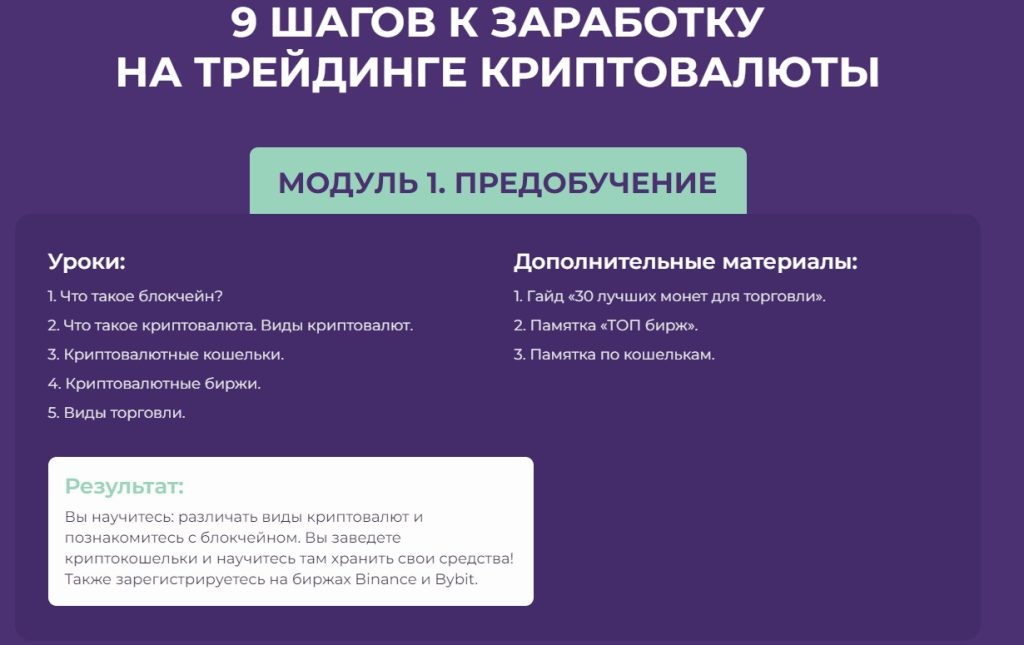 9 ШАГОВ К ЗАРАБОТКУ
НА ТРЕЙДИНГЕ КРИПТОВАЛЮТЫ

МОДУЛЬ 1. ПРЕДОБУЧЕНИЕ

Уроки:

1. Что такое блокчейн?
2. Что такое криптовалюта. Виды криптовалют.
3. Криптовалютные кошельки.
4. Криптовалютные биржи.
5. Виды торговли.

Результат:
Вы научитесь: различать виды криптовалют и познакомитесь с блокчейном. Вы заведете криптокошельки и научитесь там хранить свои средства! Также зарегистрируетесь на биржах Binance и Bybit.

Дополнительные материалы:

1. Гайд «30 лучших монет для торговли».
2. Памятка «ТОП бирж».
3. Памятка по кошелькам.